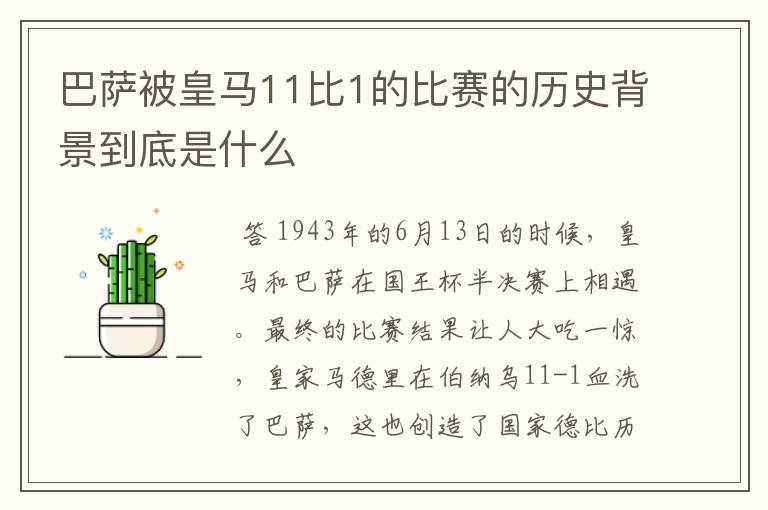 巴萨被皇马11比1的比赛的历史背景到底是什么

答 1943年的6月13日的时候，皇马和巴萨在国王杯半决赛上相遇。最终的比赛结果让人大吃一惊，皇家马德里在伯纳乌11-1血洗了巴萨，这也创造了国家德比历